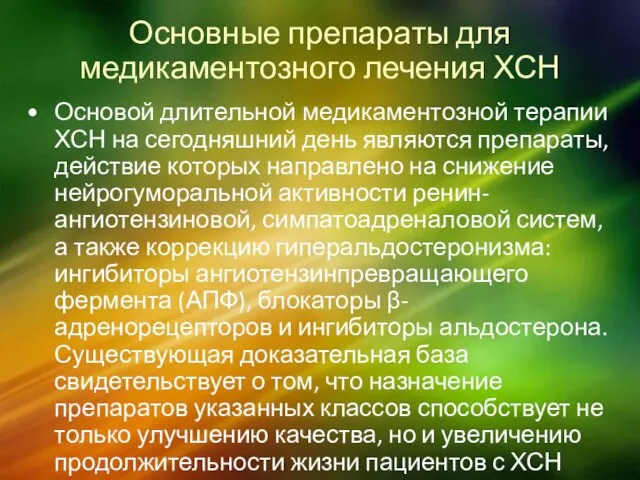 Основные препараты для медикаментозного лечения ХСН

• Основой длительной медикаментозной терапии ХСН на сегодняшний день являются препараты, действие которых направлено на снижение нейрогуморальной активности ренин-ангиотензиновой, симпатоадреналовой систем, а также коррекцию гиперальдостеронизма: ингибиторы ангиотензинпревращающего фермента (АПФ), блокаторы β-адренорецепторов и ингибиторы альдостерона. Существующая доказательная база свидетельствует о том, что назначение препаратов указанных классов способствует не только улучшению качества, но и увеличению продолжительности жизни пациентов с ХСН